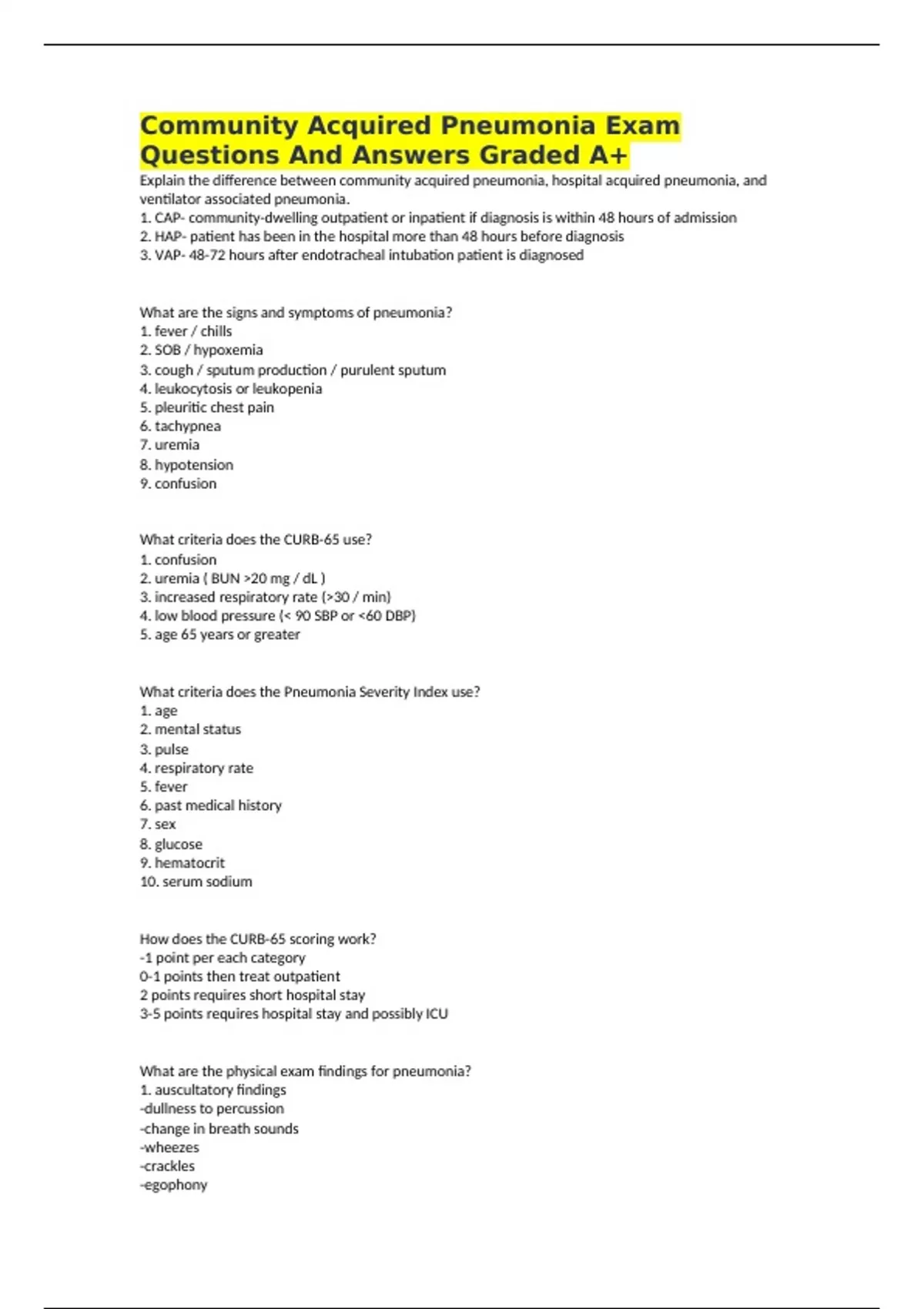 Community Acquired Pneumonia Exam Questions And Answers Graded A+

Explain the difference between community acquired pneumonia, hospital acquired pneumonia, and ventilator associated pneumonia.
1. CAP- community-dwelling outpatient or inpatient if diagnosis is within 48 hours of admission
2. HAP- patient has been in the hospital more than 48 hours before diagnosis
3. VAP- 48-72 hours after endotracheal intubation patient is diagnosed

What are the signs and symptoms of pneumonia?
1. fever / chills
2. SOB / hypoxemia
3. cough / sputum production / purulent sputum
4. leukocytosis or leukopenia
5. pleuritic chest pain
6. tachypnea
7. uremia
8. hypotension
9. confusion

What criteria does the CURB-65 use?
1. confusion
2. uremia ( BUN >20 mg / dL )
3. increased respiratory rate (>30 / min)
4. low blood pressure (< 90 SBP or <60 DBP)
5. age 65 years or greater

What criteria does the Pneumonia Severity Index use?
1. age
2. mental status
3. pulse
4. respiratory rate
5. fever
6. past medical history
7. sex
8. glucose
9. hematocrit
10. serum sodium

How does the CURB-65 scoring work?
-1 point per each category
0-1 points then treat outpatient
2 points requires short hospital stay
3-5 points requires hospital stay and possibly ICU

What are the physical exam findings for pneumonia?
1. auscultatory findings
-dullness to percussion
-change in breath sounds
-wheezes
-crackles
-egophony